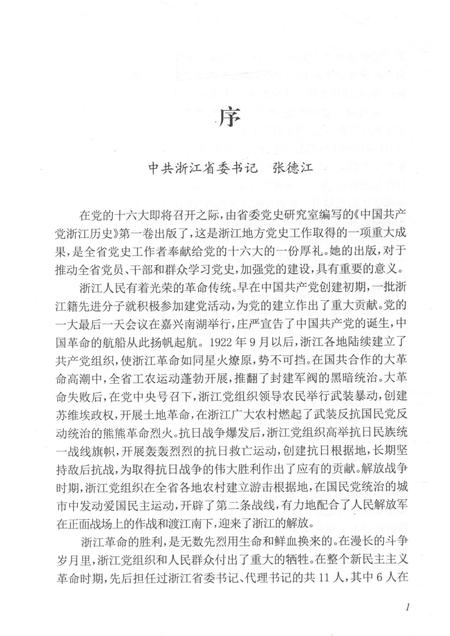 序

中共浙江省委书记　张德江

在党的十六大即将召开之际，由省委党史研究室编写的《中国共产党浙江历史》第一卷出版了，这是浙江地方党史工作取得的一项重大成果，是全省党史工作者奉献给党的十六大的一份厚礼。她的出版，对于推动全省党员、干部和群众学习党史，加强党的建设，具有重要的意义。

浙江人民有着光荣的革命传统。早在中国共产党创建初期，一批浙江籍先进分子就积极参加建党活动，为党的建立作出了重大贡献。党的一大最后一天会议在嘉兴南湖举行，庄严宣告了中国共产党的诞生，中国革命的航船从此扬帆起航。1922年9月以后，浙江各地陆续建立了共产党组织，使浙江革命如同星火燎原，势不可挡。在国共合作的大革命高潮中，全省工农运动蓬勃开展，推翻了封建军阀的黑暗统治。大革命失败后，在党中央号召下，浙江党组织领导农民举行武装暴动，创建苏维埃政权，开展土地革命，在浙江广大农村燃起了武装反抗国民党反动统治的熊熊革命烈火。抗日战争爆发后，浙江党组织高举抗日民族统一战线旗帜，开展轰轰烈烈的抗日救亡运动，创建抗日根据地，长期坚持敌后抗战，为取得抗日战争的伟大胜利作出了应有的贡献。解放战争时期，浙江党组织在全省各地农村建立游击根据地，在国民党统治的城市中发动爱国民主运动，开辟了第二条战线，有力地配合了人民解放军在正面战场上的作战和渡江南下，迎来了浙江的解放。

浙江革命的胜利，是无数先烈用生命和鲜血换来的。在漫长的斗争岁月里，浙江党组织和人民群众付出了重大的牺牲。在整个新民主主义革命时期，先后担任过浙江省委书记、代理书记的共11人，其中6人在

1